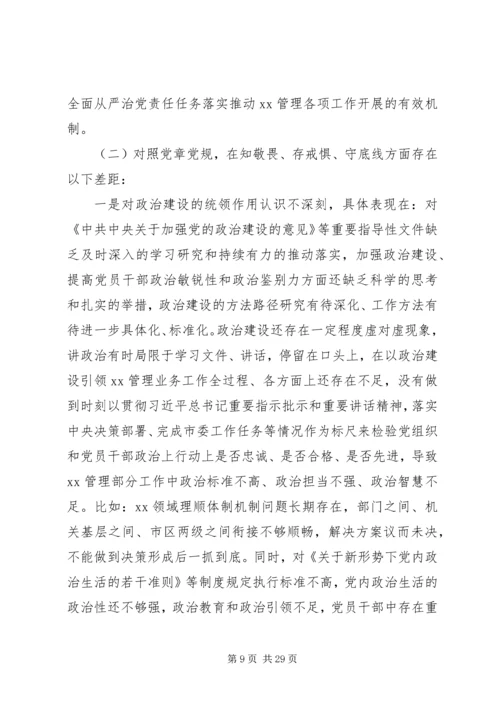 全面从严治党责任任务落实推动 xx 管理各项工作开展的有效机制。

（二）对照党章党规，在知敬畏、存戒惧、守底线方面存在以下差距：

一是对政治建设的统领作用认识不深刻，具体表现在：对《中共中央关于加强党的政治建设的意见》等重要指导性文件缺乏及时深入的学习研究和持续有力的推动落实，加强政治建设、提高党员干部政治敏锐性和政治鉴别力方面还缺乏科学的思考和扎实的举措，政治建设的方法路径研究有待深化、工作方法有待进一步具体化、标准化。政治建设还存在一定程度虚对虚现象，讲政治有时局限于学习文件、讲话，停留在口头上，在以政治建设引领 xx 管理业务工作全过程、各方面上还存在不足，没有做到时刻以贯彻习近平总书记重要指示批示和重要讲话精神，落实中央决策部署、完成市委工作任务等情况作为标尺来检验党组织和党员干部政治上行动上是否忠诚、是否合格、是否先进，导致 xx 管理部分工作中政治标准不高、政治担当不强、政治智慧不足。比如：xx 领域理顺体制机制问题长期存在，部门之间、机关基层之间、市区两级之间衔接不够顺畅，解决方案议而未决，不能做到决策形成后一抓到底。同时，对《关于新形势下党内政治生活的若干准则》等制度规定执行标准不高，党内政治生活的政治性还不够强，政治教育和政治引领不足，党员干部中存在重

第 9 页 共 29 页